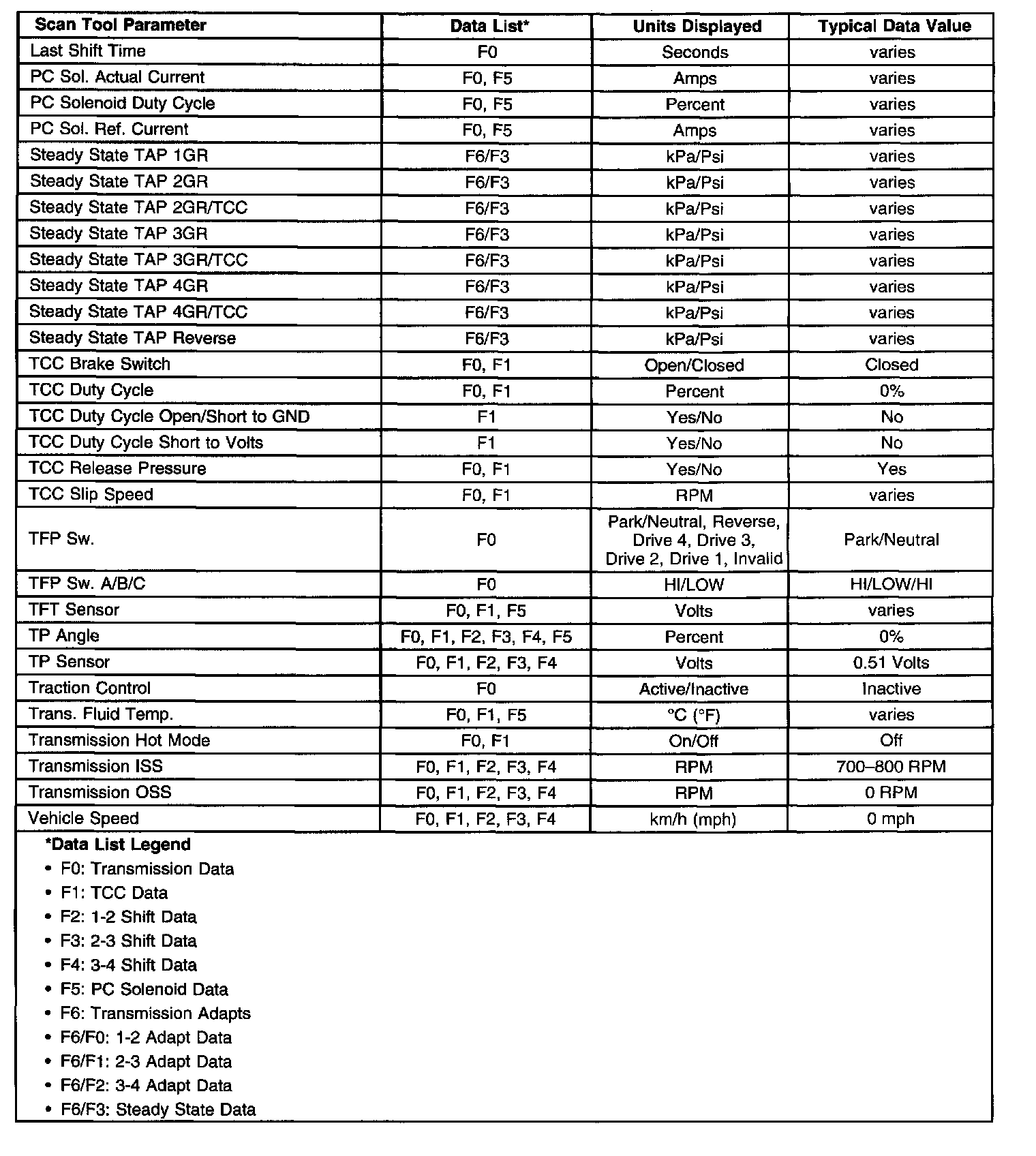 | Scan Tool Parameter | Data List* | Units Displayed | Typical Data Value |
|---|---|---|---|
| Last Shift Time | F0 | Seconds | varies |
| PC Sol. Actual Current | F0, F5 | Amps | varies |
| PC Solenoid Duty Cycle | F0, F5 | Percent | varies |
| PC Sol. Ref. Current | F0, F5 | Amps | varies |
| Steady State TAP 1GR | F6/F3 | kPa/Psi | varies |
| Steady State TAP 2GR | F6/F3 | kPa/Psi | varies |
| Steady State TAP 2GR/TCC | F6/F3 | kPa/Psi | varies |
| Steady State TAP 3GR | F6/F3 | kPa/Psi | varies |
| Steady State TAP 3GR/TCC | F6/F3 | kPa/Psi | varies |
| Steady State TAP 4GR | F6/F3 | kPa/Psi | varies |
| Steady State TAP 4GR/TCC | F6/F3 | kPa/Psi | varies |
| Steady State TAP Reverse | F6/F3 | kPa/Psi | varies |
| TCC Brake Switch | F0, F1 | Open/Closed | Closed |
| TCC Duty Cycle | F0, F1 | Percent | 0% |
| TCC Duty Cycle Open/Short to GND | F1 | Yes/No | No |
| TCC Duty Cycle Short to Volts | F1 | Yes/No | No |
| TCC Release Pressure | F0, F1 | Yes/No | Yes |
| TCC Slip Speed | F0, F1 | RPM | varies |
| TFP Sw. | F0 | Park/Neutral, Reverse, Drive 4, Drive 3, Drive 2, Drive 1, Invalid | Park/Neutral |
| TFP Sw. A/B/C | F0 | HI/LOW | HI/LOW/HI |
| TFT Sensor | F0, F1, F5 | Volts | varies |
| TP Angle | F0, F1, F2, F3, F4, F5 | Percent | 0% |
| TP Sensor | F0, F1, F2, F3, F4 | Volts | 0.51 Volts |
| Traction Control | F0 | Active/Inactive | Inactive |
| Trans. Fluid Temp. | F0, F1, F5 | °C (°F) | varies |
| Transmission Hot Mode | F0, F1 | On/Off | Off |
| Transmission ISS | F0, F1, F2, F3, F4 | RPM | 700–800 RPM |
| Transmission OSS | F0, F1, F2, F3, F4 | RPM | 0 RPM |
| Vehicle Speed | F0, F1, F2, F3, F4 | km/h (mph) | 0 mph |

*Data List Legend
• F0: Transmission Data
• F1: TCC Data
• F2: 1-2 Shift Data
• F3: 2-3 Shift Data
• F4: 3-4 Shift Data
• F5: PC Solenoid Data
• F6: Transmission Adapts
• F6/F0: 1-2 Adapt Data
• F6/F1: 2-3 Adapt Data
• F6/F2: 3-4 Adapt Data
• F6/F3: Steady State Data